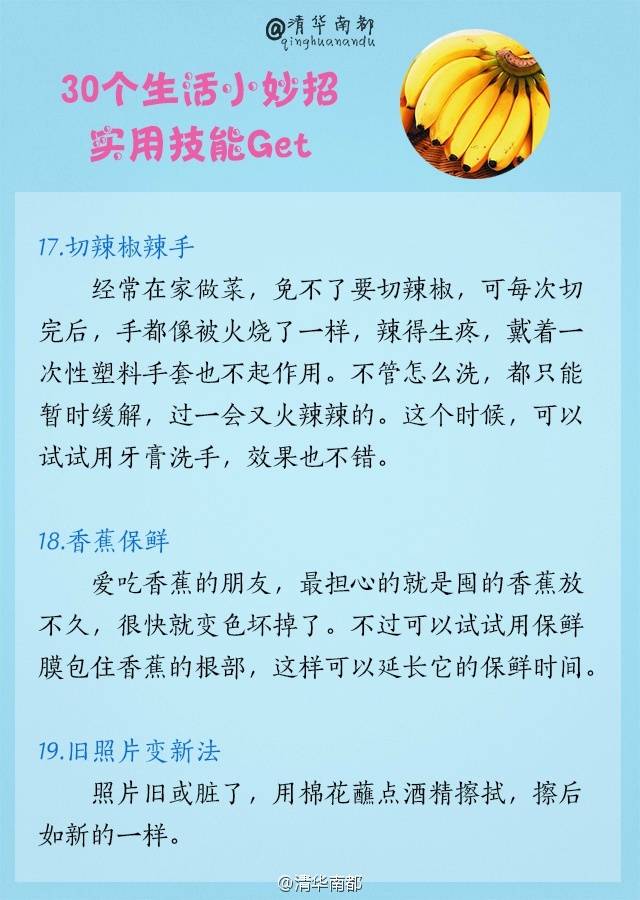 @清华南都
qinghuanandu

30个生活小妙招
实用技能Get

17.切辣椒辣手

经常在家做菜，免不了要切辣椒，可每次切完后，手都像被火烧了一样，辣得生疼，戴着一次性塑料手套也不起作用。不管怎么洗，都只能暂时缓解，过一会又火辣辣的。这个时候，可以试试用牙膏洗手，效果也不错。

18.香蕉保鲜

爱吃香蕉的朋友，最担心的就是囤的香蕉放不久，很快就变色坏掉了。不过可以试试用保鲜膜包住香蕉的根部，这样可以延长它的保鲜时间。

19.旧照片变新法

照片旧或脏了，用棉花蘸点酒精擦拭，擦后如新的一样。

@清华南都